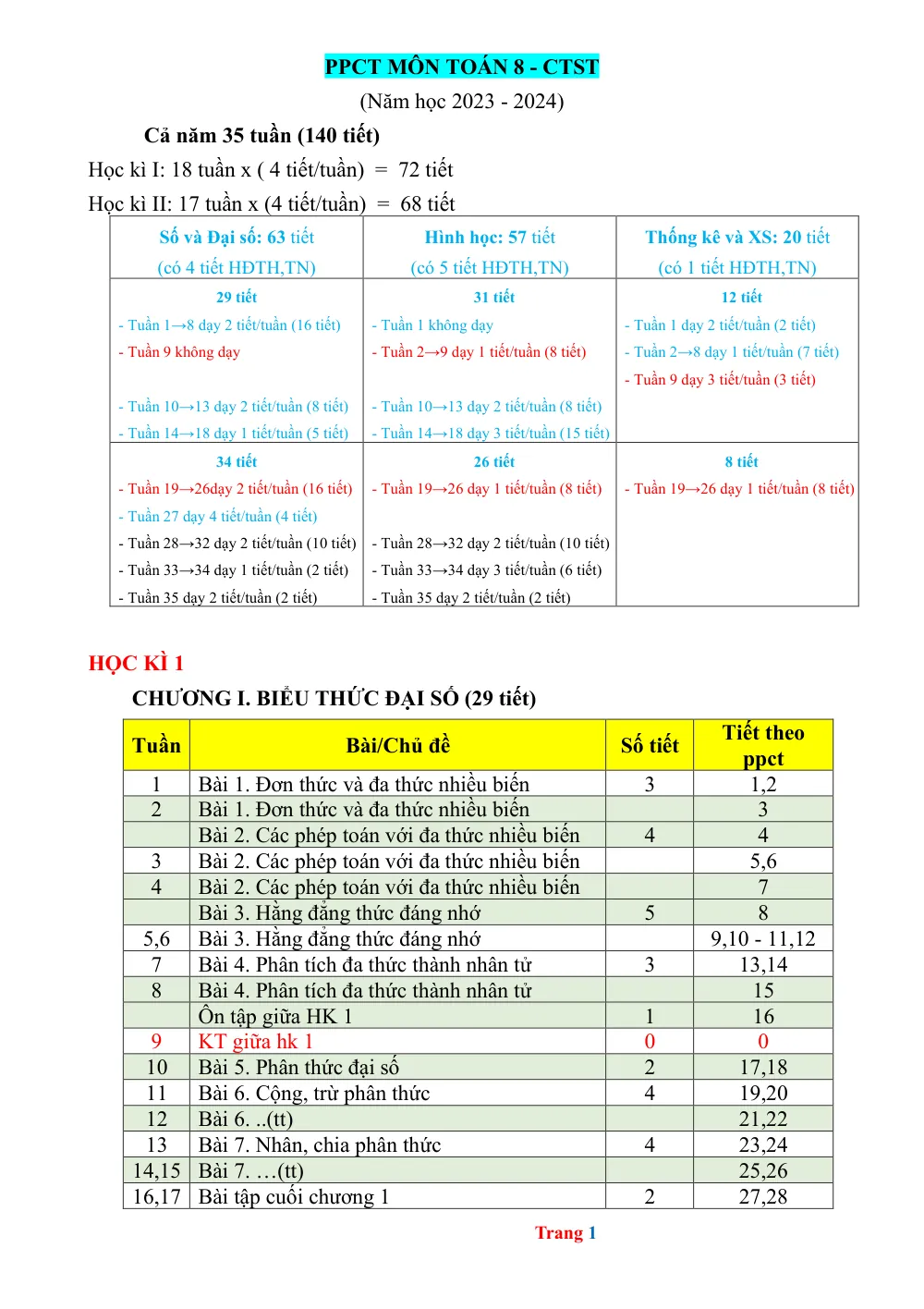 PPCT MÔN TOÁN 8 - CTST

(Năm học 2023 - 2024)

Cả năm 35 tuần (140 tiết)

Học kì I: 18 tuần x ( 4 tiết/tuần) = 72 tiết

Học kì II: 17 tuần x (4 tiết/tuần) = 68 tiết

| Số và Đại số: 63 tiết (có 4 tiết HĐTH,TN) | Hình học: 57 tiết (có 5 tiết HĐTH,TN) | Thống kê và XS: 20 tiết (có 1 tiết HĐTH,TN) |
|---|---|---|
| 29 tiết - Tuần 1→8 dạy 2 tiết/tuần (16 tiết) - Tuần 9 không dạy - Tuần 10→13 dạy 2 tiết/tuần (8 tiết) - Tuần 14→18 dạy 1 tiết/tuần (5 tiết) | 31 tiết - Tuần 1 không dạy - Tuần 2→9 dạy 1 tiết/tuần (8 tiết) - Tuần 10→13 dạy 2 tiết/tuần (8 tiết) - Tuần 14→18 dạy 3 tiết/tuần (15 tiết) | 12 tiết - Tuần 1 dạy 2 tiết/tuần (2 tiết) - Tuần 2→8 dạy 1 tiết/tuần (7 tiết) - Tuần 9 dạy 3 tiết/tuần (3 tiết) |
| 34 tiết - Tuần 19→26dạy 2 tiết/tuần (16 tiết) - Tuần 27 dạy 4 tiết/tuần (4 tiết) - Tuần 28→32 dạy 2 tiết/tuần (10 tiết) - Tuần 33→34 dạy 1 tiết/tuần (2 tiết) - Tuần 35 dạy 2 tiết/tuần (2 tiết) | 26 tiết - Tuần 19→26 dạy 1 tiết/tuần (8 tiết) - Tuần 28→32 dạy 2 tiết/tuần (10 tiết) - Tuần 33→34 dạy 3 tiết/tuần (6 tiết) - Tuần 35 dạy 2 tiết/tuần (2 tiết) | 8 tiết - Tuần 19→26 dạy 1 tiết/tuần (8 tiết) |

HỌC KÌ 1

CHƯƠNG I. BIỂU THỨC ĐẠI SỐ (29 tiết)

| Tuần | Bài/Chủ đề | Số tiết | Tiết theo ppct |
|---|---|---|---|
| 1 | Bài 1. Đơn thức và đa thức nhiều biến | 3 | 1,2 |
| 2 | Bài 1. Đơn thức và đa thức nhiều biến | | 3 |
| | Bài 2. Các phép toán với đa thức nhiều biến | 4 | 4 |
| 3 | Bài 2. Các phép toán với đa thức nhiều biến | | 5,6 |
| 4 | Bài 2. Các phép toán với đa thức nhiều biến | | 7 |
| | Bài 3. Hằng đẳng thức đáng nhớ | 5 | 8 |
| 5,6 | Bài 3. Hằng đẳng thức đáng nhớ | | 9,10 - 11,12 |
| 7 | Bài 4. Phân tích đa thức thành nhân tử | 3 | 13,14 |
| 8 | Bài 4. Phân tích đa thức thành nhân tử | | 15 |
| | Ôn tập giữa HK 1 | 1 | 16 |
| 9 | KT giữa hk 1 | 0 | 0 |
| 10 | Bài 5. Phân thức đại số | 2 | 17,18 |
| 11 | Bài 6. Cộng, trừ phân thức | 4 | 19,20 |
| 12 | Bài 6. ..(tt) | | 21,22 |
| 13 | Bài 7. Nhân, chia phân thức | 4 | 23,24 |
| 14,15 | Bài 7. …(tt) | | 25,26 |
| 16,17 | Bài tập cuối chương 1 | 2 | 27,28 |

Trang 1